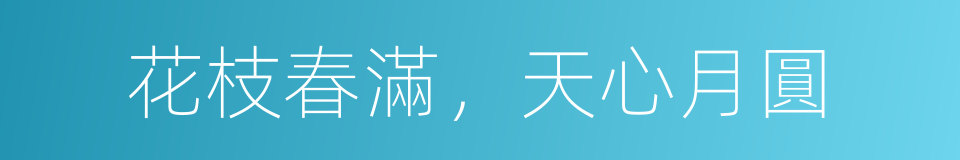 花枝春滿，天心月圓